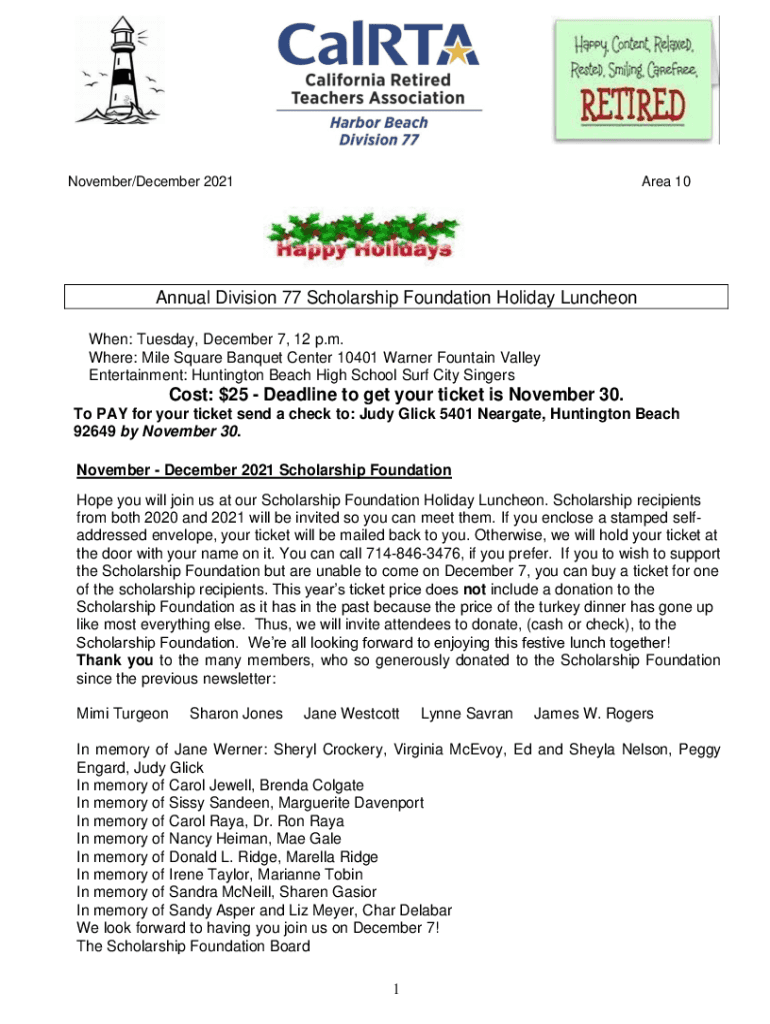 CalRTA
California Retired Teachers Association
Harbor Beach Division 77

Happy, Content, Relaxed, Rested, Smiling, Carefree, RETIRED

November/December 2021

Area 10

Happy Holidays

Annual Division 77 Scholarship Foundation Holiday Luncheon

When: Tuesday, December 7, 12 p.m.
Where: Mile Square Banquet Center 10401 Warner Fountain Valley
Entertainment: Huntington Beach High School Surf City Singers

Cost: $25 - Deadline to get your ticket is November 30.

To PAY for your ticket send a check to: Judy Glick 5401 Neargate, Huntington Beach 92649 by November 30.

November - December 2021 Scholarship Foundation

Hope you will join us at our Scholarship Foundation Holiday Luncheon. Scholarship recipients from both 2020 and 2021 will be invited so you can meet them. If you enclose a stamped self-addressed envelope, your ticket will be mailed back to you. Otherwise, we will hold your ticket at the door with your name on it. You can call 714-846-3476, if you prefer. If you to wish to support the Scholarship Foundation but are unable to come on December 7, you can buy a ticket for one of the scholarship recipients. This year's ticket price does not include a donation to the Scholarship Foundation as it has in the past because the price of the turkey dinner has gone up like most everything else. Thus, we will invite attendees to donate, (cash or check), to the Scholarship Foundation. We're all looking forward to enjoying this festive lunch together!
Thank you to the many members, who so generously donated to the Scholarship Foundation since the previous newsletter:

Mimi Turgeon Sharon Jones Jane Westcott Lynne Savran James W. Rogers

In memory of Jane Werner: Sheryl Crockery, Virginia McEvoy, Ed and Sheyla Nelson, Peggy Engard, Judy Glick
In memory of Carol Jewell, Brenda Colgate
In memory of Sissy Sandeen, Marguerite Davenport
In memory of Carol Raya, Dr. Ron Raya
In memory of Nancy Heiman, Mae Gale
In memory of Donald L. Ridge, Marella Ridge
In memory of Irene Taylor, Marianne Tobin
In memory of Sandra McNeill, Sharen Gasior
In memory of Sandy Asper and Liz Meyer, Char Delabar
We look forward to having you join us on December 7!
The Scholarship Foundation Board

1